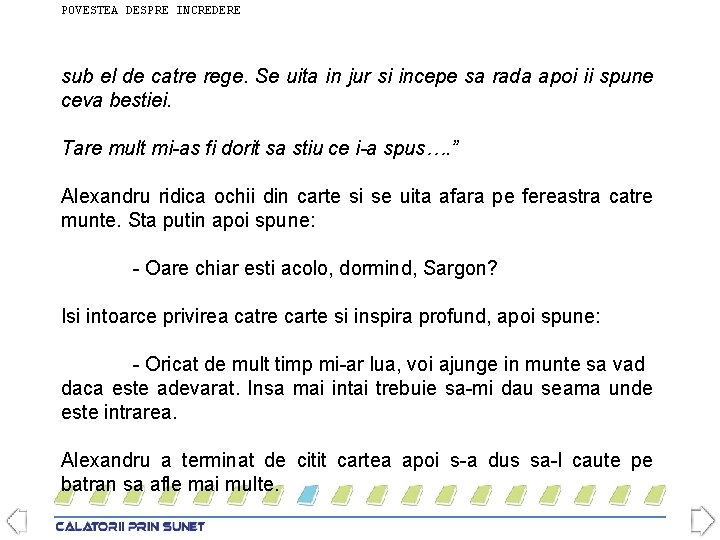 POVESTEA DESPRE INCREDERE

sub el de catre rege. Se uita in jur si incepe sa rada apoi ii spune ceva bestiei.

Tare mult mi-as fi dorit sa stiu ce i-a spus…."

Alexandru ridica ochii din carte si se uita afara pe fereastra catre munte. Sta putin apoi spune:

- Oare chiar esti acolo, dormind, Sargon?

Isi intoarce privirea catre carte si inspira profund, apoi spune:

- Oricat de mult timp mi-ar lua, voi ajunge in munte sa vad daca este adevarat. Insa mai intai trebuie sa-mi dau seama unde este intrarea.

Alexandru a terminat de citit cartea apoi s-a dus sa-l caute pe batran sa afle mai multe.

CALATORII PRIN SUNET